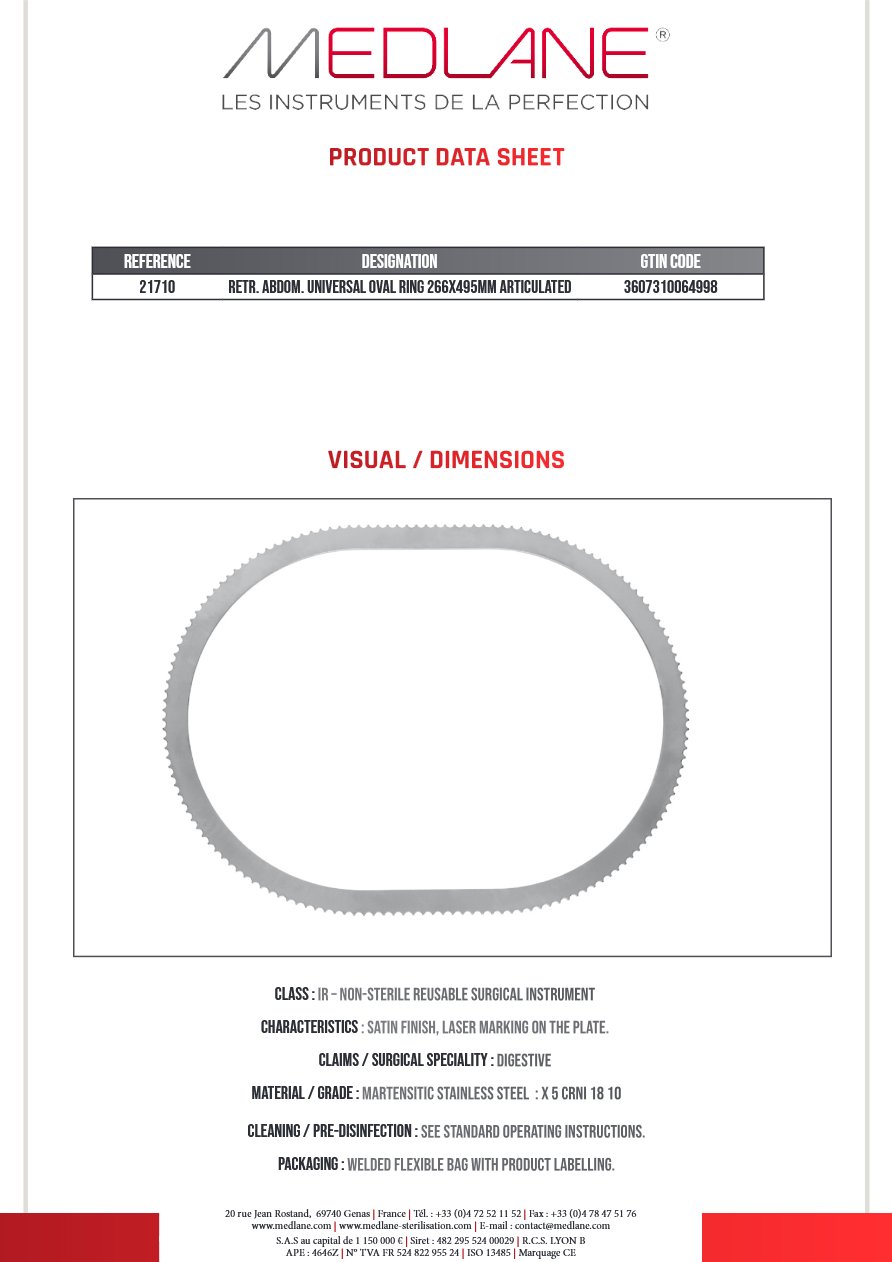 MEDLANE®
LES INSTRUMENTS DE LA PERFECTION

PRODUCT DATA SHEET

| REFERENCE | DESIGNATION | GTIN CODE |
|---|---|---|
| 21710 | RETR. ABDOM. UNIVERSAL OVAL RING 266X495MM ARTICULATED | 3607310064998 |

VISUAL / DIMENSIONS

CLASS : IR – NON-STERILE REUSABLE SURGICAL INSTRUMENT

CHARACTERISTICS : SATIN FINISH, LASER MARKING ON THE PLATE.

CLAIMS / SURGICAL SPECIALITY : DIGESTIVE

MATERIAL / GRADE : MARTENSITIC STAINLESS STEEL : X 5 CRNI 18 10

CLEANING / PRE-DISINFECTION : SEE STANDARD OPERATING INSTRUCTIONS.

PACKAGING : WELDED FLEXIBLE BAG WITH PRODUCT LABELLING.

20 rue Jean Rostand, 69740 Genas | France | Tél. : +33 (0)4 72 52 11 52 | Fax : +33 (0)4 78 47 51 76
www.medlane.com | www.medlane-sterilisation.com | E-mail : contact@medlane.com
S.A.S au capital de 1 150 000 € | Siret : 482 295 524 00029 | R.C.S. LYON B
APE : 4646Z | N° TVA FR 524 822 955 24 | ISO 13485 | Marquage CE